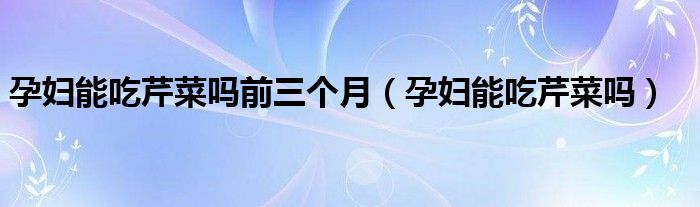 孕妇能吃芹菜吗前三个月（孕妇能吃芹菜吗）